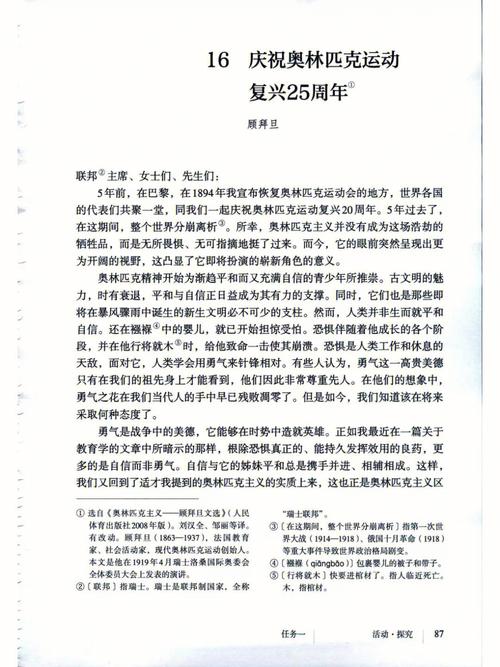 16 庆祝奥林匹克运动复兴25周年①

顾拜旦

联邦②主席、女士们、先生们：

5年前，在巴黎，在1894年我宣布恢复奥林匹克运动会的地方，世界各国的代表们共聚一堂，同我们一起庆祝奥林匹克运动复兴20周年。5年过去了，在这期间，整个世界分崩离析③。所幸，奥林匹克主义并没有成为这场浩劫的牺牲品，而是无所畏惧、无可指摘地挺了过来。而今，它的眼前突然呈现出更为开阔的视野，这凸显了它即将扮演的崭新角色的意义。

奥林匹克精神开始为渐趋平和而又充满自信的青少年所推崇。古文明的魅力，时有衰退，平和与自信正日益成为其有力的支撑。同时，它们也是那些即将在暴风骤雨中诞生的新生文明必不可少的支柱。然而，人类并非生而就平和自信。还在襁褓④中的婴儿，就已开始担惊受怕。恐惧伴随着他成长的各个阶段，并在他行将就木⑤时，给他致命一击使其崩溃。恐惧是人类工作和休息的天敌，面对它，人类学会用勇气来针锋相对。有些人认为，勇气这一高贵美德只有在我们的祖先身上才能看到，他们因此非常尊重先人。在他们的想象中，勇气之花在我们当代人的手中早已残败凋零了。但是如今，我们知道该在将来采取何种态度了。

勇气是战争中的美德，它能够在时势中造就英雄。正如我最近在一篇关于教育学的文章中所暗示的那样，根除恐惧真正的、能持久发挥效用的良药，更多的是自信而非勇气。自信与它的姊妹平和总是携手并进、相辅相成。这样，我们又回到了适才我提到的奥林匹克主义的实质上来，这也正是奥林匹克主义区

① 选自《奥林匹克主义——顾拜旦文选》（人民体育出版社2008年版）。刘汉全、邹丽等译。有改动。顾拜旦（1863—1937），法国教育家、社会活动家，现代奥林匹克运动创始人。本文是他在1919年4月瑞士洛桑国际奥委会全体委员大会上发表的演讲。

②〔联邦〕指瑞士。瑞士是联邦制国家，全称“瑞士联邦”。

③〔在这期间，整个世界分崩离析〕指第一次世界大战（1914—1918）、俄国十月革命（1918）等重大事件导致世界政治格局剧变。

④〔襁褓（qiǎngbǎo）〕包裹婴儿的被子和带子。

⑤〔行将就木〕快要进棺材了。指人临近死亡。木，指棺材。

任务一　活动·探究　87